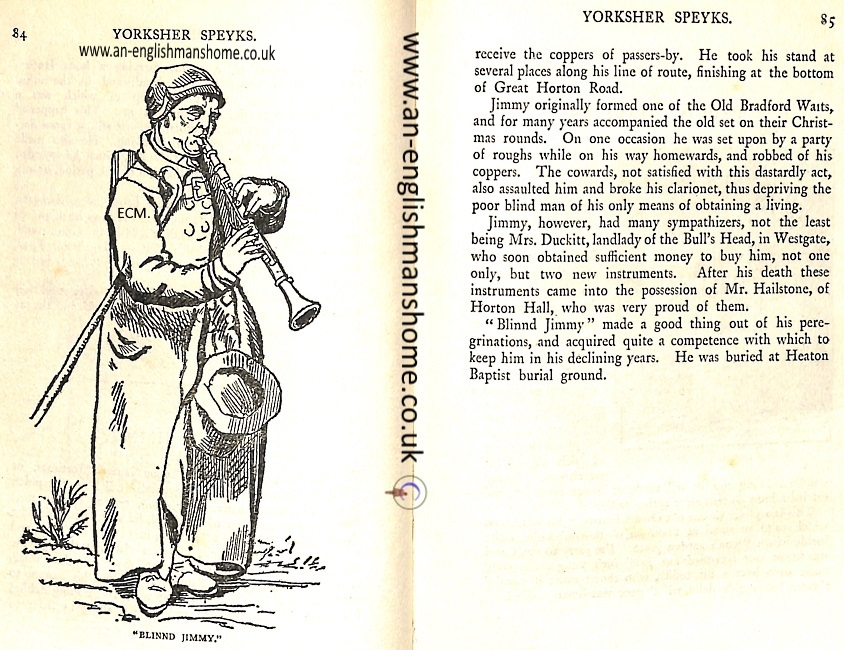 84 YORKSHER SPEYKS.

www.an-englishmanshome.co.uk

ECM.

"BLINND JIMMY."

www.an-englishmanshome.co.uk

YORKSHER SPEYKS. 85

receive the coppers of passers-by. He took his stand at several places along his line of route, finishing at the bottom of Great Horton Road.

Jimmy originally formed one of the Old Bradford Waits, and for many years accompanied the old set on their Christmas rounds. On one occasion he was set upon by a party of roughs while on his way homewards, and robbed of his coppers. The cowards, not satisfied with this dastardly act, also assaulted him and broke his clarionet, thus depriving the poor blind man of his only means of obtaining a living.

Jimmy, however, had many sympathizers, not the least being Mrs. Duckitt, landlady of the Bull's Head, in Westgate, who soon obtained sufficient money to buy him, not one only, but two new instruments. After his death these instruments came into the possession of Mr. Hailstone, of Horton Hall, who was very proud of them.

"Blinnd Jimmy" made a good thing out of his peregrinations, and acquired quite a competence with which to keep him in his declining years. He was buried at Heaton Baptist burial ground.